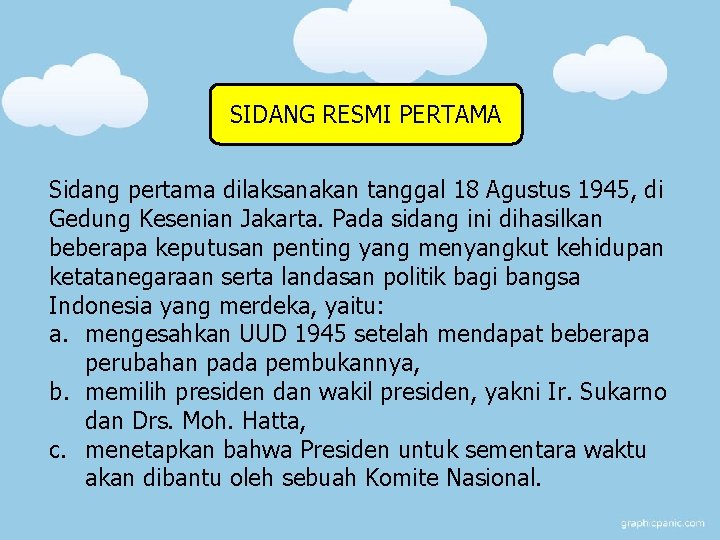 SIDANG RESMI PERTAMA

Sidang pertama dilaksanakan tanggal 18 Agustus 1945, di Gedung Kesenian Jakarta. Pada sidang ini dihasilkan beberapa keputusan penting yang menyangkut kehidupan ketatanegaraan serta landasan politik bagi bangsa Indonesia yang merdeka, yaitu:
a. mengesahkan UUD 1945 setelah mendapat beberapa perubahan pada pembukannya,
b. memilih presiden dan wakil presiden, yakni Ir. Sukarno dan Drs. Moh. Hatta,
c. menetapkan bahwa Presiden untuk sementara waktu akan dibantu oleh sebuah Komite Nasional.

graphicpanic.com